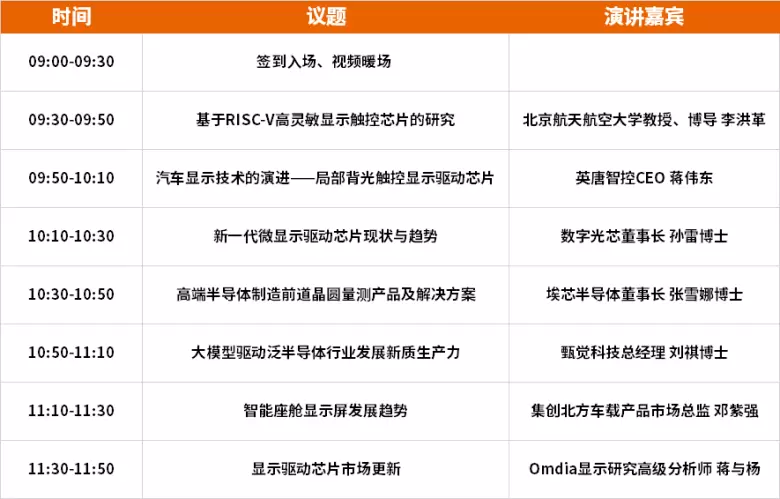 | 时间 | 议题 | 演讲嘉宾 |
|---|---|---|
| 09:00-09:30 | 签到入场、视频暖场 | |
| 09:30-09:50 | 基于RISC-V高灵敏显示触控芯片的研究 | 北京航天航空大学教授、博导 李洪革 |
| 09:50-10:10 | 汽车显示技术的演进——局部背光触控显示驱动芯片 | 英唐智控CEO 蒋伟东 |
| 10:10-10:30 | 新一代微显示驱动芯片现状与趋势 | 数字光芯董事长 孙雷博士 |
| 10:30-10:50 | 高端半导体制造前道晶圆量测产品及解决方案 | 埃芯半导体董事长 张雪娜博士 |
| 10:50-11:10 | 大模型驱动泛半导体行业发展新质生产力 | 甄觉科技总经理 刘祺博士 |
| 11:10-11:30 | 智能座舱显示屏发展趋势 | 集创北方车载产品市场总监 邓紫强 |
| 11:30-11:50 | 显示驱动芯片市场更新 | Omdia显示研究高级分析师 蒋与杨 |